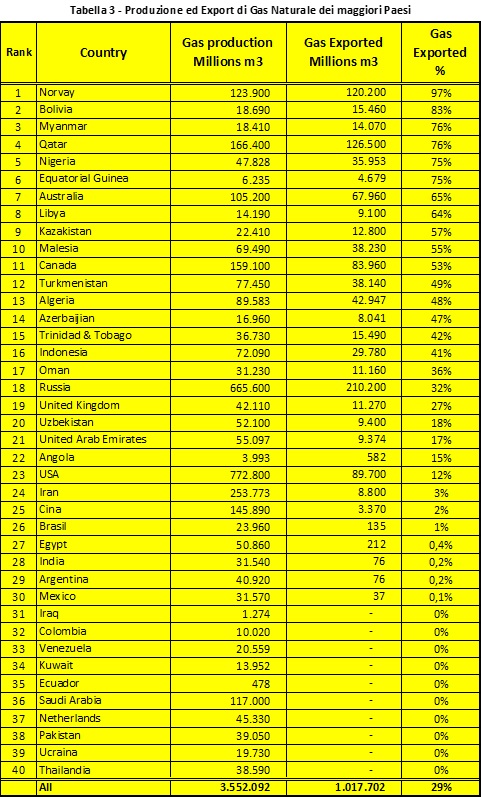 Tabella 3 - Produzione ed Export di Gas Naturale dei maggiori Paesi

| Rank | Country | Gas production Millions m3 | Gas Exported Millions m3 | Gas Exported % |
|---|---|---|---|---|
| 1 | Norvay | 123.900 | 120.200 | 97% |
| 2 | Bolivia | 18.690 | 15.460 | 83% |
| 3 | Myanmar | 18.410 | 14.070 | 76% |
| 4 | Qatar | 166.400 | 126.500 | 76% |
| 5 | Nigeria | 47.828 | 35.953 | 75% |
| 6 | Equatorial Guinea | 6.235 | 4.679 | 75% |
| 7 | Australia | 105.200 | 67.960 | 65% |
| 8 | Libya | 14.190 | 9.100 | 64% |
| 9 | Kazakistan | 22.410 | 12.800 | 57% |
| 10 | Malesia | 69.490 | 38.230 | 55% |
| 11 | Canada | 159.100 | 83.960 | 53% |
| 12 | Turkmenistan | 77.450 | 38.140 | 49% |
| 13 | Algeria | 89.583 | 42.947 | 48% |
| 14 | Azerbaijian | 16.960 | 8.041 | 47% |
| 15 | Trinidad & Tobago | 36.730 | 15.490 | 42% |
| 16 | Indonesia | 72.090 | 29.780 | 41% |
| 17 | Oman | 31.230 | 11.160 | 36% |
| 18 | Russia | 665.600 | 210.200 | 32% |
| 19 | United Kingdom | 42.110 | 11.270 | 27% |
| 20 | Uzbekistan | 52.100 | 9.400 | 18% |
| 21 | United Arab Emirates | 55.097 | 9.374 | 17% |
| 22 | Angola | 3.993 | 582 | 15% |
| 23 | USA | 772.800 | 89.700 | 12% |
| 24 | Iran | 253.773 | 8.800 | 3% |
| 25 | Cina | 145.890 | 3.370 | 2% |
| 26 | Brasil | 23.960 | 135 | 1% |
| 27 | Egypt | 50.860 | 212 | 0,4% |
| 28 | India | 31.540 | 76 | 0,2% |
| 29 | Argentina | 40.920 | 76 | 0,2% |
| 30 | Mexico | 31.570 | 37 | 0,1% |
| 31 | Iraq | 1.274 | - | 0% |
| 32 | Colombia | 10.020 | - | 0% |
| 33 | Venezuela | 20.559 | - | 0% |
| 34 | Kuwait | 13.952 | - | 0% |
| 35 | Ecuador | 478 | - | 0% |
| 36 | Saudi Arabia | 117.000 | - | 0% |
| 37 | Netherlands | 45.330 | - | 0% |
| 38 | Pakistan | 39.050 | - | 0% |
| 39 | Ucraina | 19.730 | - | 0% |
| 40 | Thailandia | 38.590 | - | 0% |
| | All | 3.552.092 | 1.017.702 | 29% |